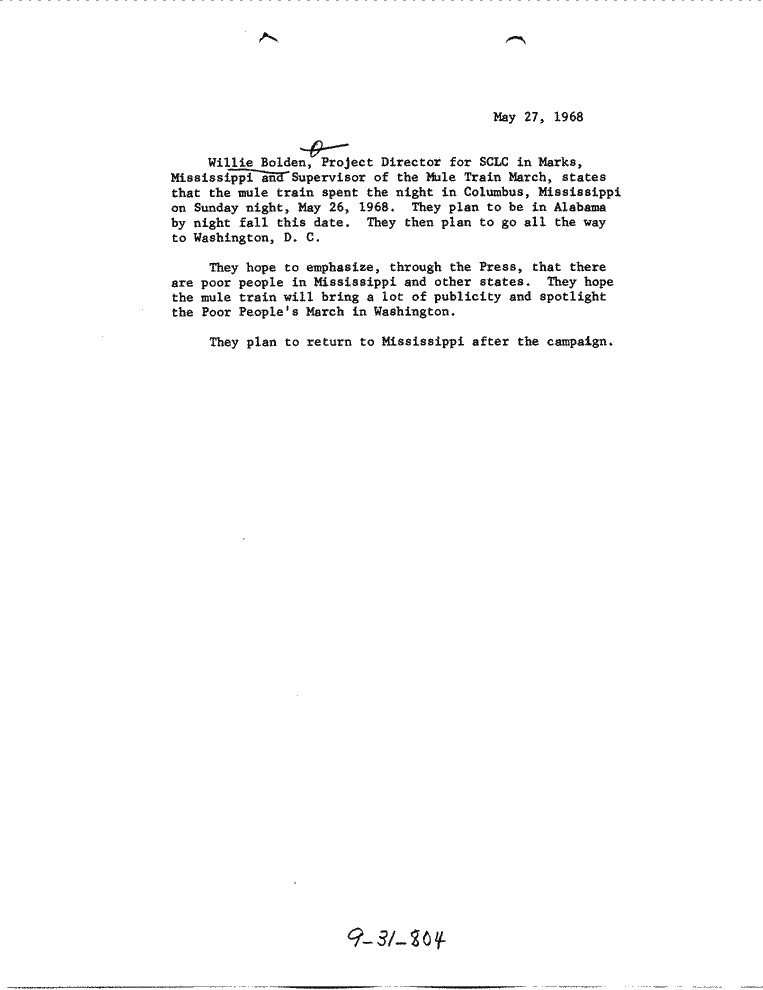 May 27, 1968

Willie Bolden, Project Director for SCLC in Marks, Mississippi and Supervisor of the Mule Train March, states that the mule train spent the night in Columbus, Mississippi on Sunday night, May 26, 1968. They plan to be in Alabama by night fall this date. They then plan to go all the way to Washington, D. C.

They hope to emphasize, through the Press, that there are poor people in Mississippi and other states. They hope the mule train will bring a lot of publicity and spotlight the Poor People's March in Washington.

They plan to return to Mississippi after the campaign.

9-31-804